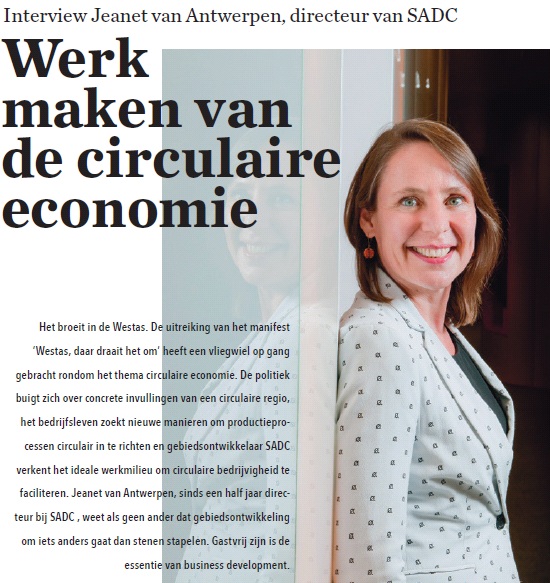 Interview Jeanet van Antwerpen, directeur van SADC

Werk maken van de circulaire economie

Het broeit in de Westas. De uitreiking van het manifest 'Westas, daar draait het om' heeft een vliegwiel op gang gebracht rondom het thema circulaire economie. De politiek buigt zich over concrete invullingen van een circulaire regio, het bedrijfsleven zoekt nieuwe manieren om productieprocessen circulair in te richten en gebiedsontwikkelaar SADC verkent het ideale werkmilieu om circulaire bedrijvigheid te faciliteren. Jeanet van Antwerpen, sinds een half jaar directeur bij SADC , weet als geen ander dat gebiedsontwikkeling om iets anders gaat dan stenen stapelen. Gastvrij zijn is de essentie van business development.